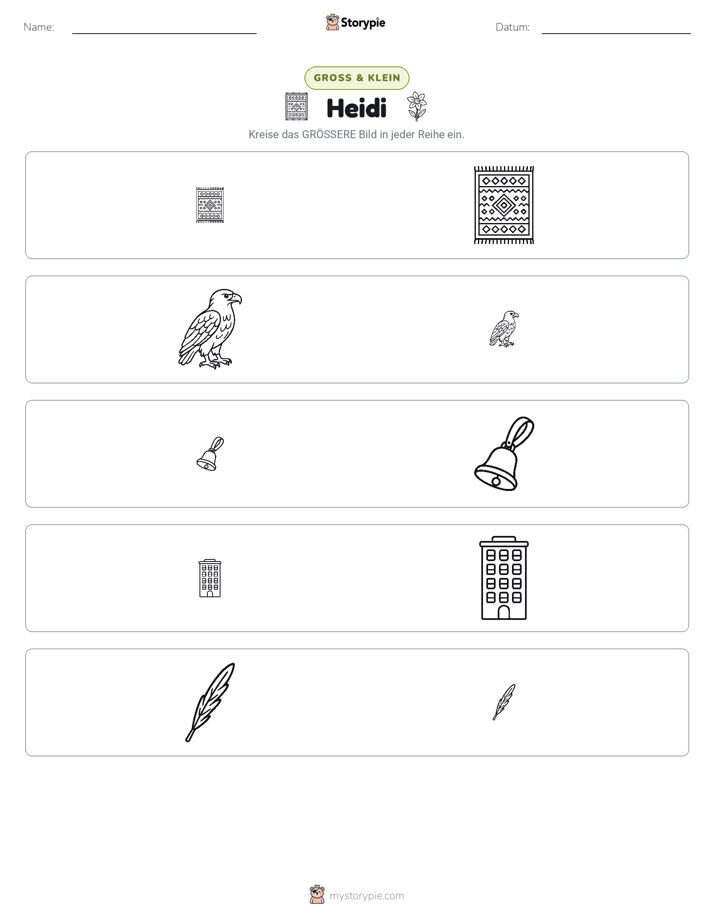 Name: ____ Storypie Datum: ____

GROSS & KLEIN

Heidi

Kreise das GRÖSSERE Bild in jeder Reihe ein.

mystorypie.com